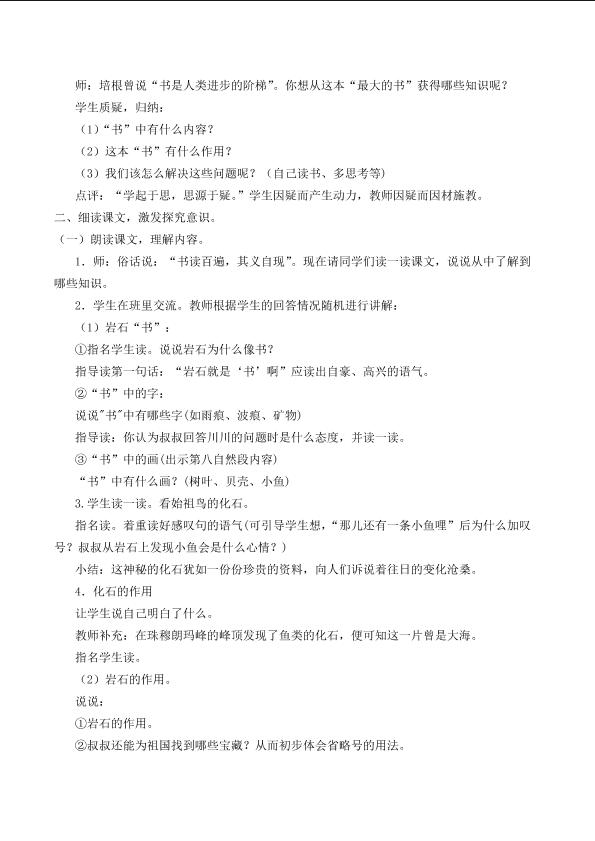 师：培根曾说“书是人类进步的阶梯”。你想从这本“最大的书”获得哪些知识呢？

学生质疑，归纳：

（1）“书”中有什么内容？

（2）这本“书”有什么作用？

（3）我们该怎么解决这些问题呢？（自己读书、多思考等）

点评：“学起于思，思源于疑。”学生因疑而产生动力，教师因疑而因材施教。

二、细读课文，激发探究意识。

（一）朗读课文，理解内容。

1．师：俗话说：“书读百遍，其义自现”。现在请同学们读一读课文，说说从中了解到哪些知识。

2．学生在班里交流。教师根据学生的回答情况随机进行讲解：

（1）岩石“书”：

①指名学生读。说说岩石为什么像书？

指导读第一句话：“岩石就是‘书’啊”应读出自豪、高兴的语气。

②“书”中的字：

说说"书"中有哪些字(如雨痕、波痕、矿物)

指导读：你认为叔叔回答川川的问题时是什么态度，并读一读。

③“书”中的画(出示第八自然段内容)

“书”中有什么画？(树叶、贝壳、小鱼)

3.学生读一读。看始祖鸟的化石。

指名读。着重读好感叹句的语气(可引导学生想，“那儿还有一条小鱼哩”后为什么加叹号？叔叔从岩石上发现小鱼会是什么心情？)

小结：这神秘的化石犹如一份份珍贵的资料，向人们诉说着往日的变化沧桑。

4．化石的作用

让学生说自己明白了什么。

教师补充：在珠穆朗玛峰的峰顶发现了鱼类的化石，便可知这一片曾是大海。

指名学生读。

（2）岩石的作用。

说说：

①岩石的作用。

②叔叔还能为祖国找到哪些宝藏？从而初步体会省略号的用法。